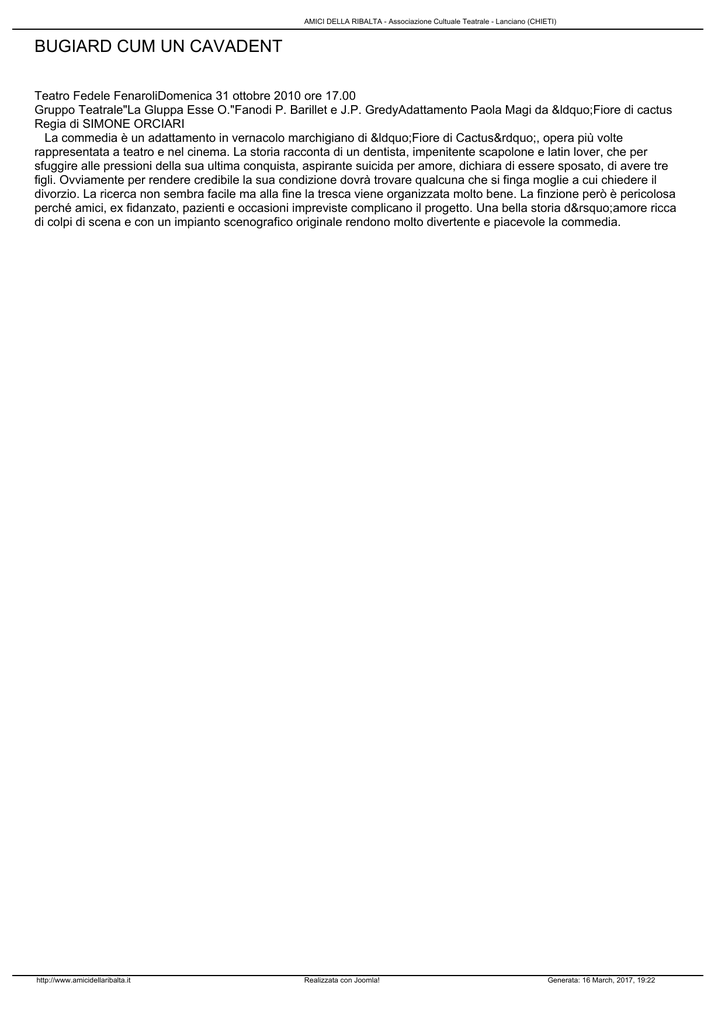 AMICI DELLA RIBALTA - Associazione Cultuale Teatrale - Lanciano (CHIETI)

BUGIARD CUM UN CAVADENT

Teatro Fedele FenaroliDomenica 31 ottobre 2010 ore 17.00
Gruppo Teatrale"La Gluppa Esse O."Fanodi P. Barillet e J.P. GredyAdattamento Paola Magi da &ldquo;Fiore di cactus
Regia di SIMONE ORCIARI
La commedia è un adattamento in vernacolo marchigiano di &ldquo;Fiore di Cactus&rdquo;, opera più volte rappresentata a teatro e nel cinema. La storia racconta di un dentista, impenitente scapolone e latin lover, che per sfuggire alle pressioni della sua ultima conquista, aspirante suicida per amore, dichiara di essere sposato, di avere tre figli. Ovviamente per rendere credibile la sua condizione dovrà trovare qualcuna che si finga moglie a cui chiedere il divorzio. La ricerca non sembra facile ma alla fine la tresca viene organizzata molto bene. La finzione però è pericolosa perché amici, ex fidanzato, pazienti e occasioni impreviste complicano il progetto. Una bella storia d&rsquo;amore ricca di colpi di scena e con un impianto scenografico originale rendono molto divertente e piacevole la commedia.

http://www.amicidellaribalta.it Realizzata con Joomla! Generata: 16 March, 2017, 19:22